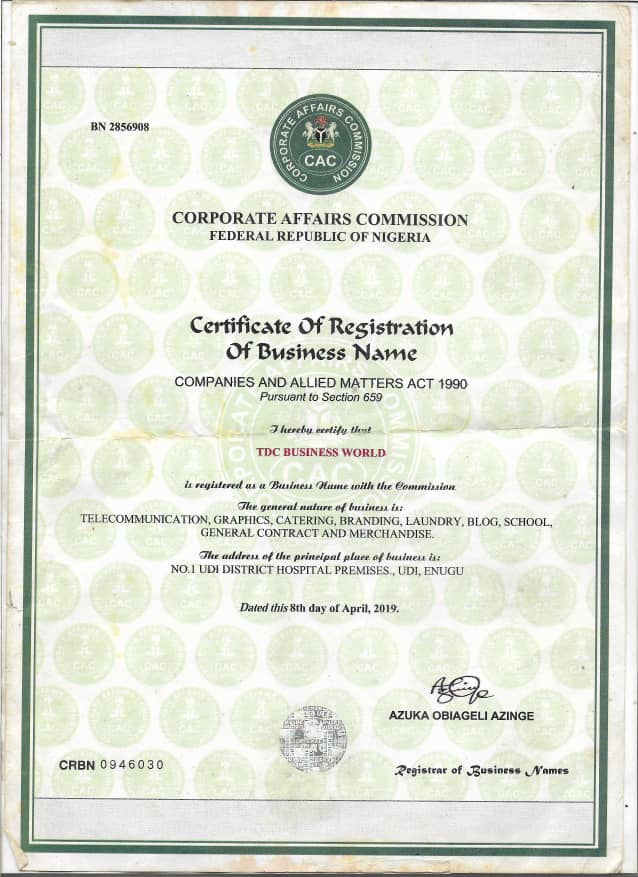 BN 2856908

CORPORATE AFFAIRS COMMISSION
CAC

CORPORATE AFFAIRS COMMISSION
FEDERAL REPUBLIC OF NIGERIA

Certificate Of Registration
Of Business Name

COMPANIES AND ALLIED MATTERS ACT 1990
Pursuant to Section 659

I hereby certify that

TDC BUSINESS WORLD

is registered as a Business Name with the Commission

The general nature of business is:
TELECOMMUNICATION, GRAPHICS, CATERING, BRANDING, LAUNDRY, BLOG, SCHOOL, GENERAL CONTRACT AND MERCHANDISE.

The address of the principal place of business is:
NO.1 UDI DISTRICT HOSPITAL PREMISES., UDI, ENUGU

Dated this 8th day of April, 2019.

AZUKA OBIAGELI AZINGE

CRBN 0946030

Registrar of Business Names